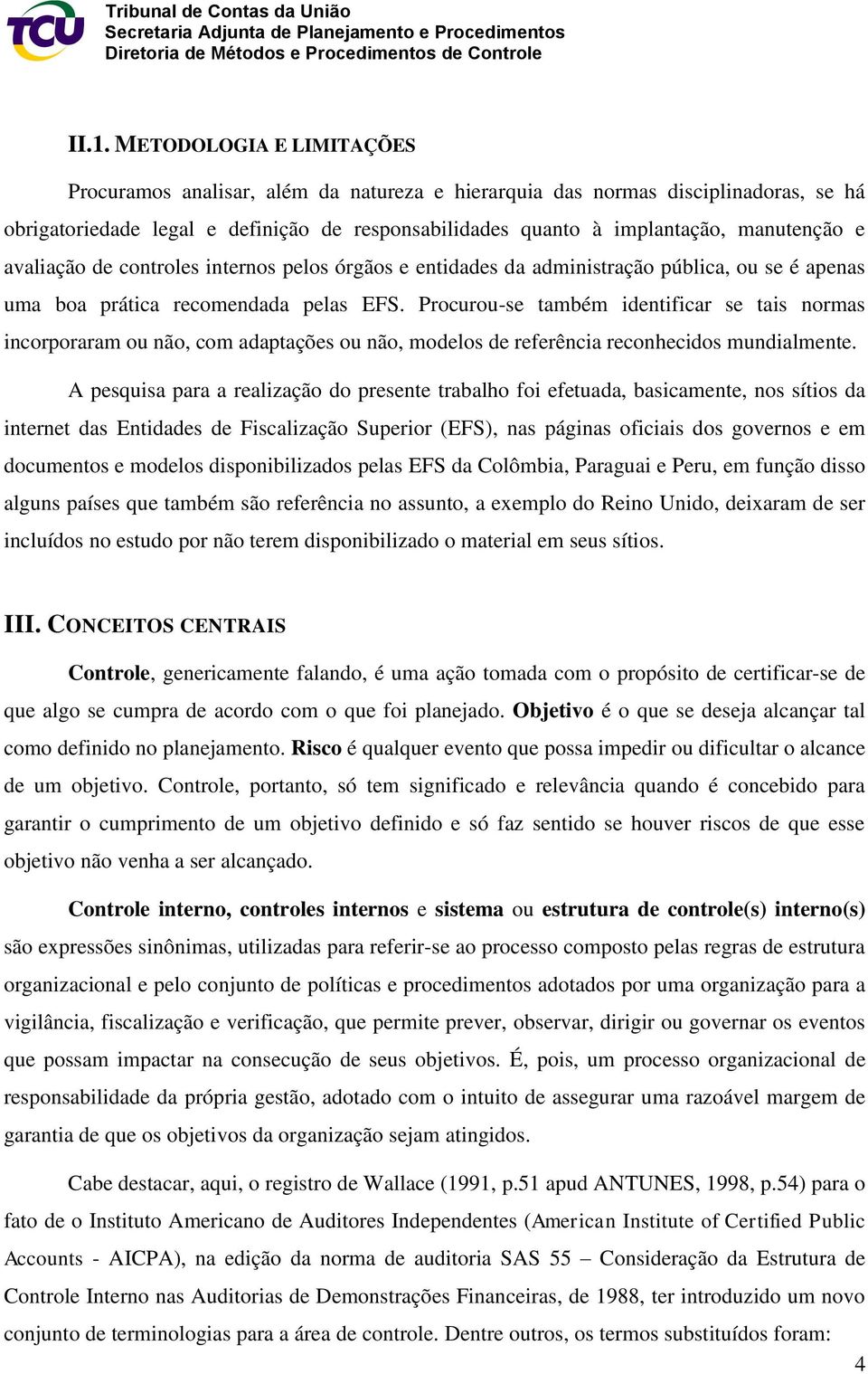 TCU Tribunal de Contas da União
Secretaria Adjunta de Planejamento e Procedimentos
Diretoria de Métodos e Procedimentos de Controle

II.1. METODOLOGIA E LIMITAÇÕES

Procuramos analisar, além da natureza e hierarquia das normas disciplinadoras, se há obrigatoriedade legal e definição de responsabilidades quanto à implantação, manutenção e avaliação de controles internos pelos órgãos e entidades da administração pública, ou se é apenas uma boa prática recomendada pelas EFS. Procurou-se também identificar se tais normas incorporaram ou não, com adaptações ou não, modelos de referência reconhecidos mundialmente.

A pesquisa para a realização do presente trabalho foi efetuada, basicamente, nos sítios da internet das Entidades de Fiscalização Superior (EFS), nas páginas oficiais dos governos e em documentos e modelos disponibilizados pelas EFS da Colômbia, Paraguai e Peru, em função disso alguns países que também são referência no assunto, a exemplo do Reino Unido, deixaram de ser incluídos no estudo por não terem disponibilizado o material em seus sítios.

III. CONCEITOS CENTRAIS

Controle, genericamente falando, é uma ação tomada com o propósito de certificar-se de que algo se cumpra de acordo com o que foi planejado. Objetivo é o que se deseja alcançar tal como definido no planejamento. Risco é qualquer evento que possa impedir ou dificultar o alcance de um objetivo. Controle, portanto, só tem significado e relevância quando é concebido para garantir o cumprimento de um objetivo definido e só faz sentido se houver riscos de que esse objetivo não venha a ser alcançado.

Controle interno, controles internos e sistema ou estrutura de controle(s) interno(s) são expressões sinônimas, utilizadas para referir-se ao processo composto pelas regras de estrutura organizacional e pelo conjunto de políticas e procedimentos adotados por uma organização para a vigilância, fiscalização e verificação, que permite prever, observar, dirigir ou governar os eventos que possam impactar na consecução de seus objetivos. É, pois, um processo organizacional de responsabilidade da própria gestão, adotado com o intuito de assegurar uma razoável margem de garantia de que os objetivos da organização sejam atingidos.

Cabe destacar, aqui, o registro de Wallace (1991, p.51 apud ANTUNES, 1998, p.54) para o fato de o Instituto Americano de Auditores Independentes (American Institute of Certified Public Accounts - AICPA), na edição da norma de auditoria SAS 55 – Consideração da Estrutura de Controle Interno nas Auditorias de Demonstrações Financeiras, de 1988, ter introduzido um novo conjunto de terminologias para a área de controle. Dentre outros, os termos substituídos foram:

4